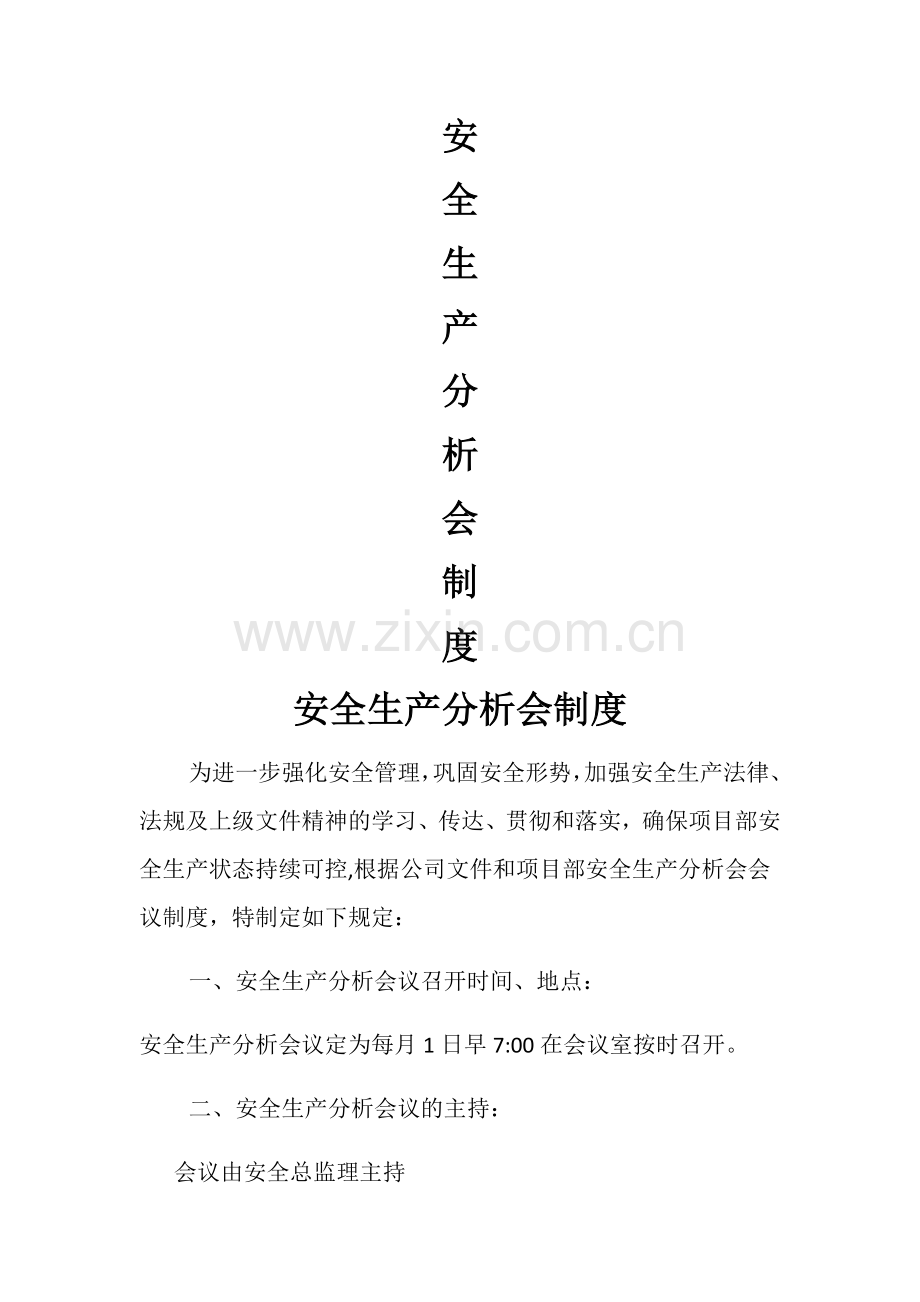 安
全
生
产
分
析
会
制
度

www.zixin.com.cn

安全生产分析会制度

为进一步强化安全管理，巩固安全形势，加强安全生产法律、法规及上级文件精神的学习、传达、贯彻和落实，确保项目部安全生产状态持续可控,根据公司文件和项目部安全生产分析会会议制度，特制定如下规定：

一、安全生产分析会议召开时间、地点：

安全生产分析会议定为每月 1 日早 7:00 在会议室按时召开。

二、安全生产分析会议的主持：

会议由安全总监理主持